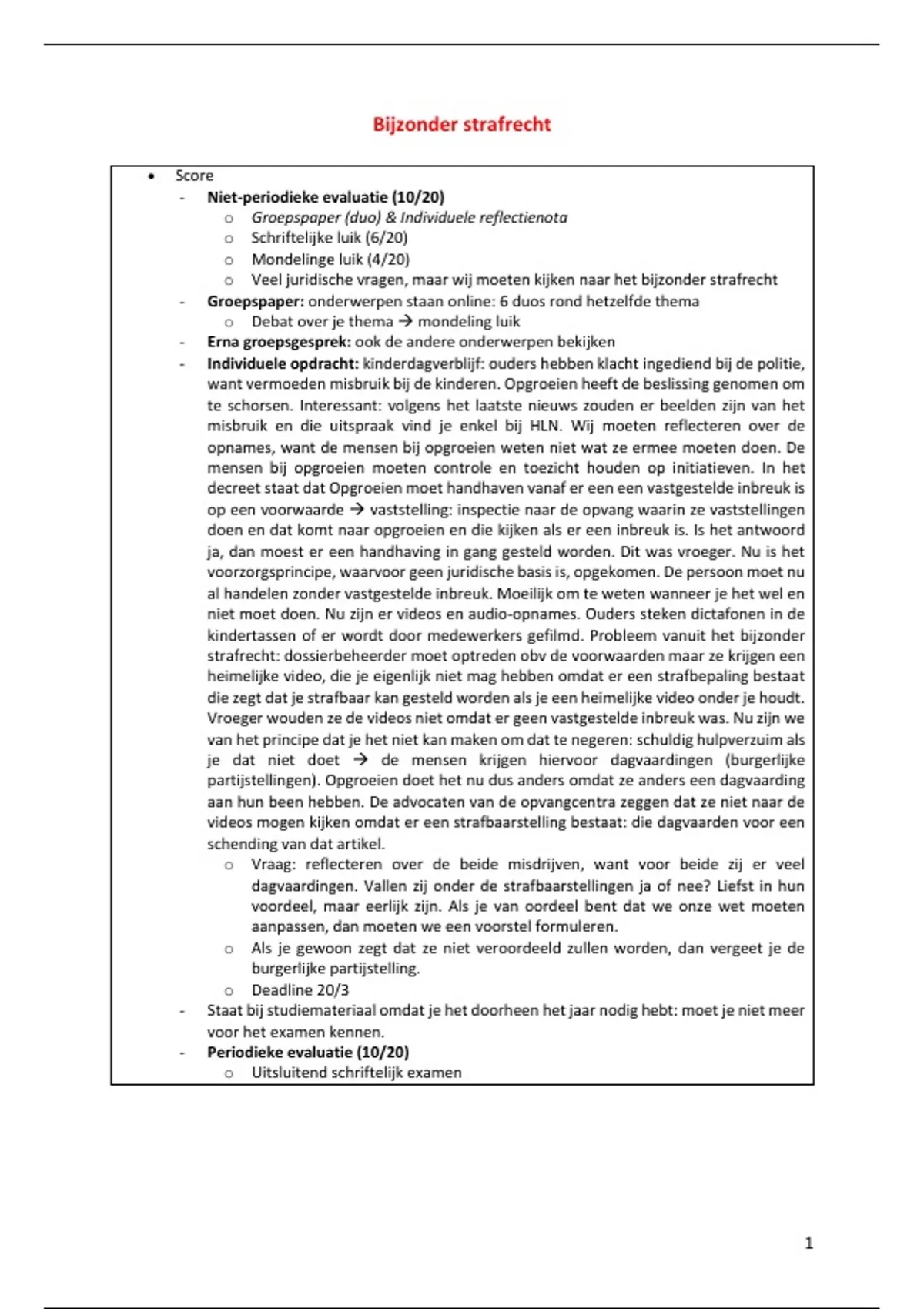 Bijzonder strafrecht

• Score
- Niet-periodieke evaluatie (10/20)
  o Groepspaper (duo) & Individuele reflectienota
  o Schriftelijke luik (6/20)
  o Mondelinge luik (4/20)
  o Veel juridische vragen, maar wij moeten kijken naar het bijzonder strafrecht
- Groepspaper: onderwerpen staan online: 6 duos rond hetzelfde thema
  o Debat over je thema → mondeling luik
- Erna groepsgesprek: ook de andere onderwerpen bekijken
- Individuele opdracht: kinderdagverblijf: ouders hebben klacht ingediend bij de politie, want vermoeden misbruik bij de kinderen. Opgroeien heeft de beslissing genomen om te schorsen. Interessant: volgens het laatste nieuws zouden er beelden zijn van het misbruik en die uitspraak vind je enkel bij HLN. Wij moeten reflecteren over de opnames, want de mensen bij opgroeien weten niet wat ze ermee moeten doen. De mensen bij opgroeien moeten controle en toezicht houden op initiatieven. In het decreet staat dat Opgroeien moet handhaven vanaf er een een vastgestelde inbreuk is op een voorwaarde → vaststelling: inspectie naar de opvang waarin ze vaststellingen doen en dat komt naar opgroeien en die kijken als er een inbreuk is. Is het antwoord ja, dan moest er een handhaving in gang gesteld worden. Dit was vroeger. Nu is het voorzorgsprincipe, waarvoor geen juridische basis is, opgekomen. De persoon moet nu al handelen zonder vastgestelde inbreuk. Moeilijk om te weten wanneer je het wel en niet moet doen. Nu zijn er videos en audio-opnames. Ouders steken dictafonen in de kindertassen of er wordt door medewerkers gefilmd. Probleem vanuit het bijzonder strafrecht: dossierbeheerder moet optreden obv de voorwaarden maar ze krijgen een heimelijke video, die je eigenlijk niet mag hebben omdat er een strafbepaling bestaat die zegt dat je strafbaar kan gesteld worden als je een heimelijke video onder je houdt. Vroeger wouden ze de videos niet omdat er geen vastgestelde inbreuk was. Nu zijn we van het principe dat je het niet kan maken om dat te negeren: schuldig hulpverzuim als je dat niet doet → de mensen krijgen hiervoor dagvaardingen (burgerlijke partijstellingen). Opgroeien doet het nu dus anders omdat ze anders een dagvaarding aan hun been hebben. De advocaten van de opvangcentra zeggen dat ze niet naar de videos mogen kijken omdat er een strafbaarstelling bestaat: die dagvaarden voor een schending van dat artikel.
  o Vraag: reflecteren over de beide misdrijven, want voor beide zij er veel dagvaardingen. Vallen zij onder de strafbaarstellingen ja of nee? Liefst in hun voordeel, maar eerlijk zijn. Als je van oordeel bent dat we onze wet moeten aanpassen, dan moeten we een voorstel formuleren.
  o Als je gewoon zegt dat ze niet veroordeeld zullen worden, dan vergeet je de burgerlijke partijstelling.
  o Deadline 20/3
- Staat bij studiemateriaal omdat je het doorheen het jaar nodig hebt: moet je niet meer voor het examen kennen.
- Periodieke evaluatie (10/20)
  o Uitsluitend schriftelijk examen

1